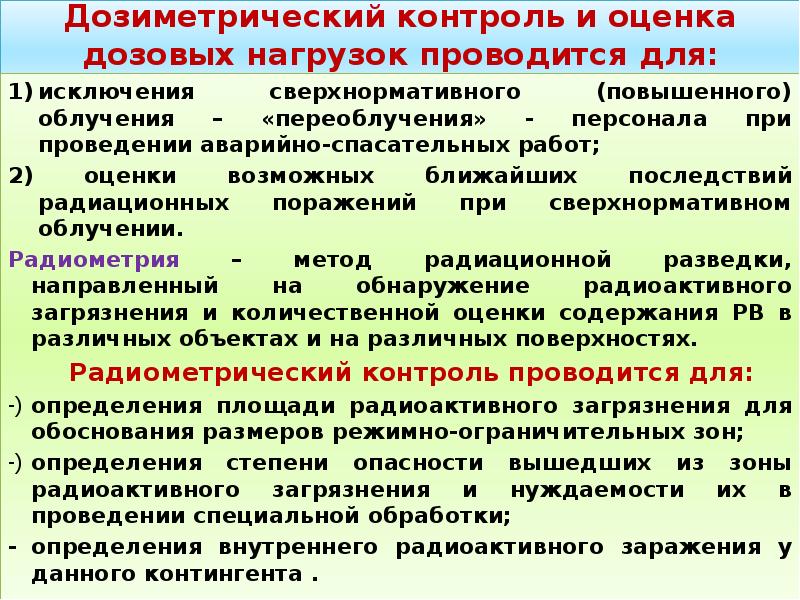 Дозиметрический контроль и оценка дозовых нагрузок проводится для:

1) исключения сверхнормативного (повышенного) облучения – «переоблучения» - персонала при проведении аварийно-спасательных работ;

2) оценки возможных ближайших последствий радиационных поражений при сверхнормативном облучении.

Радиометрия – метод радиационной разведки, направленный на обнаружение радиоактивного загрязнения и количественной оценки содержания РВ в различных объектах и на различных поверхностях.

Радиометрический контроль проводится для:

-) определения площади радиоактивного загрязнения для обоснования размеров режимно-ограничительных зон;

-) определения степени опасности вышедших из зоны радиоактивного загрязнения и нуждаемости их в проведении специальной обработки;

- определения внутреннего радиоактивного заражения у данного контингента .